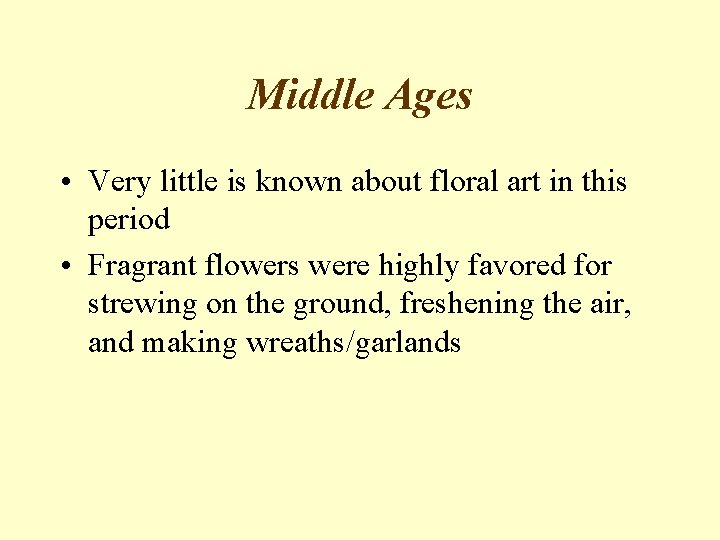 Middle Ages

• Very little is known about floral art in this period
• Fragrant flowers were highly favored for strewing on the ground, freshening the air, and making wreaths/garlands